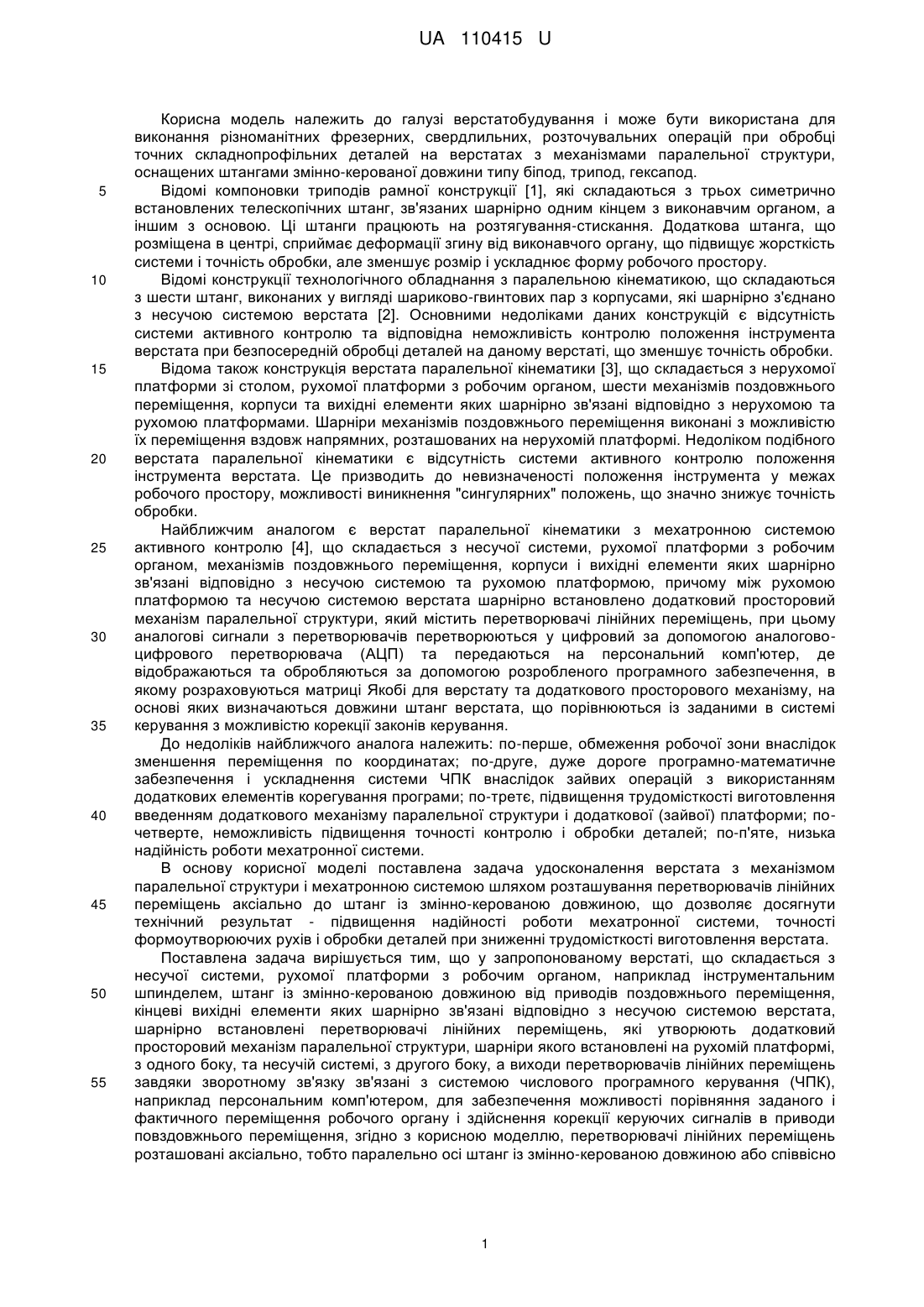 UA 110415 U

Корисна модель належить до галузі верстатобудування і може бути використана для виконання різноманітних фрезерних, свердлильних, розточувальних операцій при обробці точних складнопрофільних деталей на верстатах з механізмами паралельної структури, оснащених штангами змінно-керованої довжини типу біпод, трипод, гексапод.

5 Відомі компоновки триподів рамної конструкції [1], які складаються з трьох симетрично встановлених телескопічних штанг, зв'язаних шарнірно одним кінцем з виконавчим органом, а іншим з основою. Ці штанги працюють на розтягування-стискання. Додаткова штанга, що розміщена в центрі, сприймає деформації згину від виконавчого органу, що підвищує жорсткість системи і точність обробки, але зменшує розмір і ускладнює форму робочого простору.

10 Відомі конструкції технологічного обладнання з паралельною кінематикою, що складаються з шести штанг, виконаних у вигляді шариково-гвинтових пар з корпусами, які шарнірно з'єднано з несучою системою верстата [2]. Основними недоліками даних конструкцій є відсутність системи активного контролю та відповідна неможливість контролю положення інструмента верстата при безпосередній обробці деталей на даному верстаті, що зменшує точність обробки.

15 Відома також конструкція верстата паралельної кінематики [3], що складається з нерухомої платформи зі столом, рухомої платформи з робочим органом, шести механізмів поздовжнього переміщення, корпуси та вихідні елементи яких шарнірно зв'язані відповідно з нерухомою та рухомою платформами. Шарніри механізмів поздовжнього переміщення виконані з можливістю їх переміщення вздовж напрямних, розташованих на нерухомій платформі. Недоліком подібного 20 верстата паралельної кінематики є відсутність системи активного контролю положення інструмента верстата. Це призводить до невизначеності положення інструмента у межах робочого простору, можливості виникнення "сингулярних" положень, що значно знижує точність обробки.

Найближчим аналогом є верстат паралельної кінематики з мехатронною системою 25 активного контролю [4], що складається з несучої системи, рухомої платформи з робочим органом, механізмів поздовжнього переміщення, корпуси і вихідні елементи яких шарнірно зв'язані відповідно з несучою системою та рухомою платформою, причому між рухомою платформою та несучою системою верстата шарнірно встановлено додатковий просторовий механізм паралельної структури, який містить перетворювачі лінійних переміщень, при цьому 30 аналогові сигнали з перетворювачів перетворюються у цифровий за допомогою аналогово-цифрового перетворювача (АЦП) та передаються на персональний комп'ютер, де відображаються та обробляються за допомогою розробленого програмного забезпечення, в якому розраховуються матриці Якобі для верстату та додаткового просторового механізму, на основі яких визначаються довжини штанг верстата, що порівнюються із заданими в системі 35 керування з можливістю корекції законів керування.

До недоліків найближчого аналога належить: по-перше, обмеження робочої зони внаслідок зменшення переміщення по координатах; по-друге, дуже дороге програмно-математичне забезпечення і ускладнення системи ЧПК внаслідок зайвих операцій з використанням додаткових елементів корегування програми; по-третє, підвищення трудомісткості виготовлення 40 введенням додаткового механізму паралельної структури і додаткової (зайвої) платформи; по-четверте, неможливість підвищення точності контролю і обробки деталей; по-п'яте, низька надійність роботи мехатронної системи.

В основу корисної моделі поставлена задача удосконалення верстата з механізмом паралельної структури і мехатронною системою шляхом розташування перетворювачів лінійних 45 переміщень аксіально до штанг із змінно-керованою довжиною, що дозволяє досягнути технічний результат - підвищення надійності роботи мехатронної системи, точності формоутворюючих рухів і обробки деталей при зниженні трудомісткості виготовлення верстата.

Поставлена задача вирішується тим, що у запропонованому верстаті, що складається з несучої системи, рухомої платформи з робочим органом, наприклад інструментальним 50 шпинделем, штанг із змінно-керованою довжиною від приводів поздовжнього переміщення, кінцеві вихідні елементи яких шарнірно зв'язані відповідно з несучою системою верстата, шарнірно встановлені перетворювачі лінійних переміщень, які утворюють додатковий просторовий механізм паралельної структури, шарніри якого встановлені на рухомій платформі, з одного боку, та несучій системі, з другого боку, а виходи перетворювачів лінійних переміщень 55 завдяки зворотному зв'язку зв'язані з системою числового програмного керування (ЧПК), наприклад персональним комп'ютером, для забезпечення можливості порівняння заданого і фактичного переміщення робочого органу і здійснення корекції керуючих сигналів в приводи повздовжнього переміщення, згідно з корисною моделлю, перетворювачі лінійних переміщень розташовані аксіально, тобто паралельно осі штанг із змінно-керованою довжиною або співвісно

1